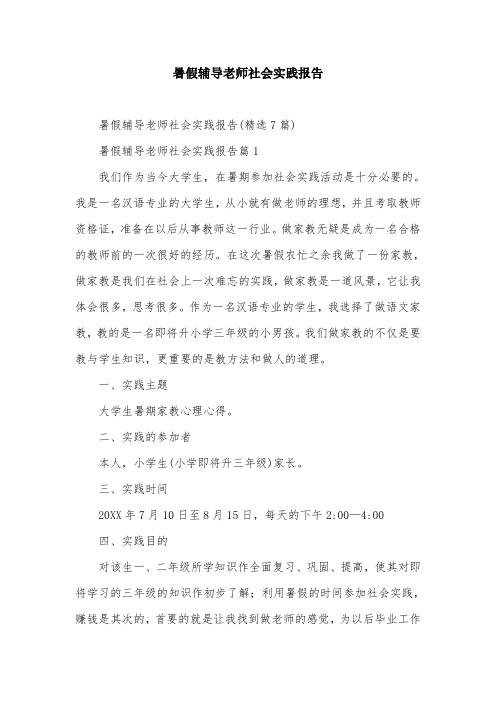 暑假辅导老师社会实践报告

暑假辅导老师社会实践报告(精选7篇)

暑假辅导老师社会实践报告篇1

我们作为当今大学生，在暑期参加社会实践活动是十分必要的。我是一名汉语专业的大学生，从小就有做老师的理想，并且考取教师资格证，准备在以后从事教师这一行业。做家教无疑是成为一名合格的教师前的一次很好的经历。在这次暑假农忙之余我做了一份家教，做家教是我们在社会上一次难忘的实践，做家教是一道风景，它让我体会很多，思考很多。作为一名汉语专业的学生，我选择了做语文家教，教的是一名即将升小学三年级的小男孩。我们做家教的不仅是要教与学生知识，更重要的是教方法和做人的道理。

一、实践主题

大学生暑期家教心理心得。

二、实践的参加者

本人，小学生(小学即将升三年级)家长。

三、实践时间

20XX年7月10日至8月15日，每天的下午2:00—4:00

四、实践目的

对该生一、二年级所学知识作全面复习、巩固、提高，使其对即将学习的三年级的知识作初步了解；利用暑假的时间参加社会实践，赚钱是其次的，首要的就是让我找到做老师的感觉，为以后毕业工作